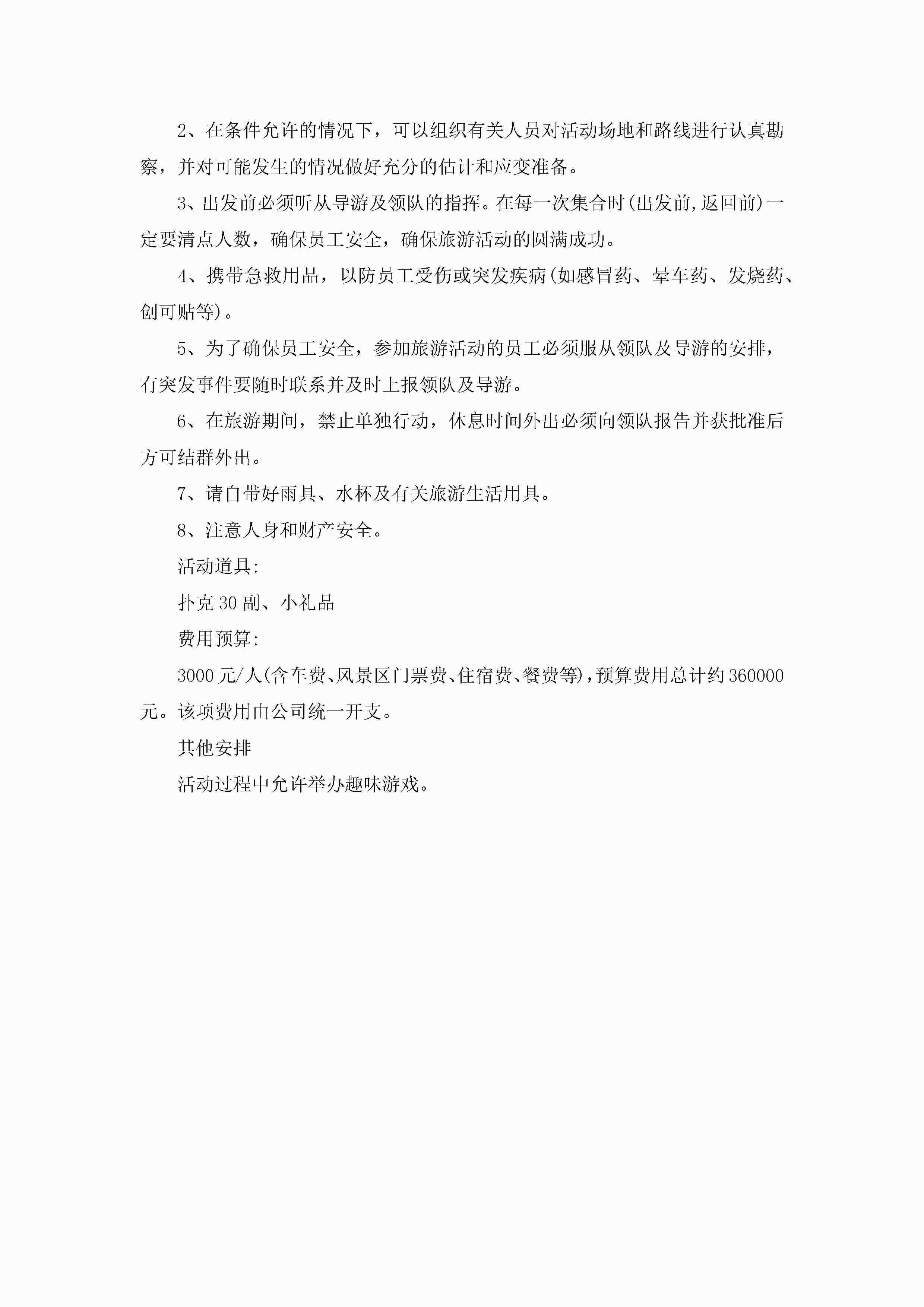 2、在条件允许的情况下，可以组织有关人员对活动场地和路线进行认真勘察，并对可能发生的情况做好充分的估计和应变准备。

3、出发前必须听从导游及领队的指挥。在每一次集合时(出发前,返回前)一定要清点人数，确保员工安全，确保旅游活动的圆满成功。

4、携带急救用品，以防员工受伤或突发疾病(如感冒药、晕车药、发烧药、创可贴等)。

5、为了确保员工安全，参加旅游活动的员工必须服从领队及导游的安排，有突发事件要随时联系并及时上报领队及导游。

6、在旅游期间，禁止单独行动，休息时间外出必须向领队报告并获批准后方可结群外出。

7、请自带好雨具、水杯及有关旅游生活用具。

8、注意人身和财产安全。

活动道具:

扑克30副、小礼品

费用预算:

3000元/人(含车费、风景区门票费、住宿费、餐费等)，预算费用总计约360000元。该项费用由公司统一开支。

其他安排

活动过程中允许举办趣味游戏。